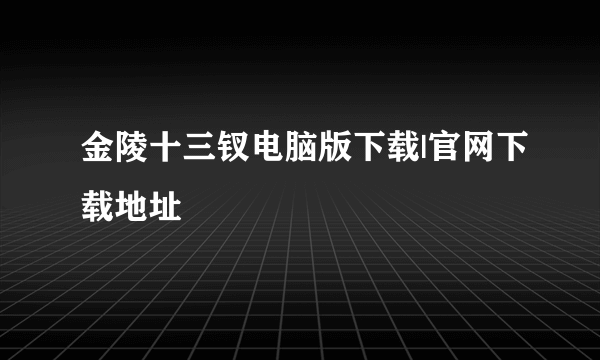 金陵十三钗电脑版下载|官网下载地址